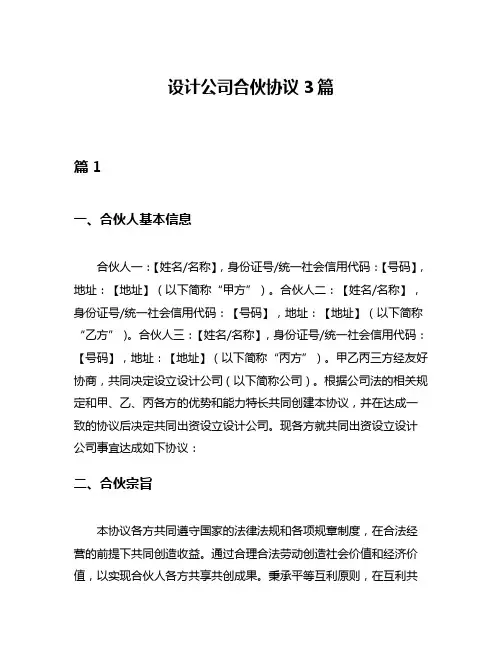 设计公司合伙协议 3 篇

篇 1

一、合伙人基本信息

合伙人一：【姓名/名称】，身份证号/统一社会信用代码：【号码】，地址：【地址】（以下简称“甲方”）。合伙人二：【姓名/名称】，身份证号/统一社会信用代码：【号码】，地址：【地址】（以下简称“乙方”）。合伙人三：【姓名/名称】，身份证号/统一社会信用代码：【号码】，地址：【地址】（以下简称“丙方”）。甲乙丙三方经友好协商，共同决定设立设计公司（以下简称公司）。根据公司法的相关规定和甲、乙、丙各方的优势和能力特长共同创建本协议，并在达成一致的协议后决定共同出资设立设计公司。现各方就共同出资设立设计公司事宜达成如下协议：

二、合伙宗旨

本协议各方共同遵守国家的法律法规和各项规章制度，在合法经营的前提下共同创造收益。通过合理合法劳动创造社会价值和经济价值，以实现合伙人各方共享共创成果。秉承平等互利原则，在互利共